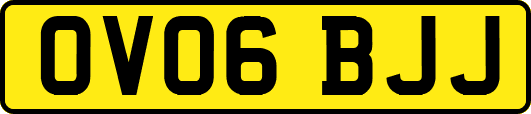 OV06 BJJ